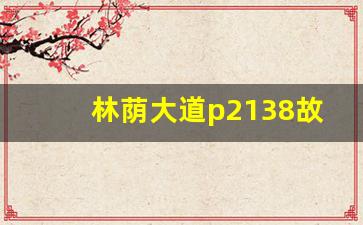 林荫大道p2138故